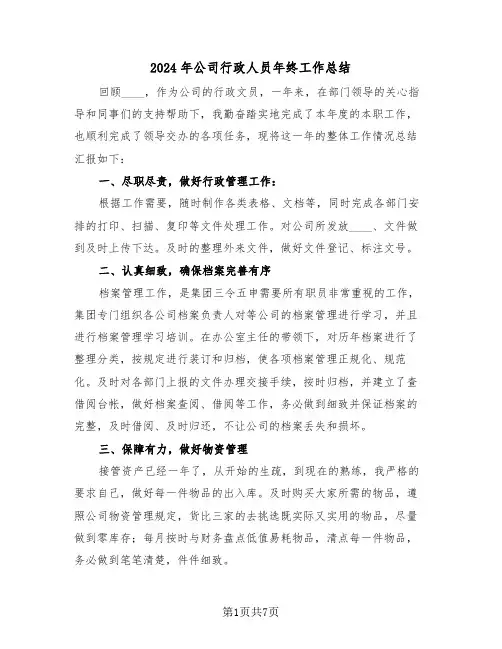 2024年公司行政人员年终工作总结

回顾____，作为公司的行政文员，一年来，在部门领导的关心指导和同事们的支持帮助下，我勤奋踏实地完成了本年度的本职工作，也顺利完成了领导交办的各项任务，现将这一年的整体工作情况总结汇报如下：

一、尽职尽责，做好行政管理工作：

根据工作需要，随时制作各类表格、文档等，同时完成各部门安排的打印、扫描、复印等文件处理工作。对公司所发放____、文件做到及时上传下达。及时的整理外来文件，做好文件登记、标注文号。

二、认真细致，确保档案完善有序

档案管理工作，是集团三令五申需要所有职员非常重视的工作，集团专门组织各公司档案负责人对等公司的档案管理进行学习，并且进行档案管理学习培训。在办公室主任的带领下，对历年档案进行了整理分类，按规定进行装订和归档，使各项档案管理正规化、规范化。及时对各部门上报的文件办理交接手续，按时归档，并建立了查借阅台帐，做好档案查阅、借阅等工作，务必做到细致并保证档案的完整，及时借阅、及时归还，不让公司的档案丢失和损坏。

三、保障有力，做好物资管理

接管资产已经一年了，从开始的生疏，到现在的熟练，我严格的要求自己，做好每一件物品的出入库。及时购买大家所需的物品，遵照公司物资管理规定，货比三家的去挑选既实际又实用的物品，尽量做到零库存；每月按时与财务盘点低值易耗物品，清点每一件物品，务必做到笔笔清楚，件件细致。

第1页共7页